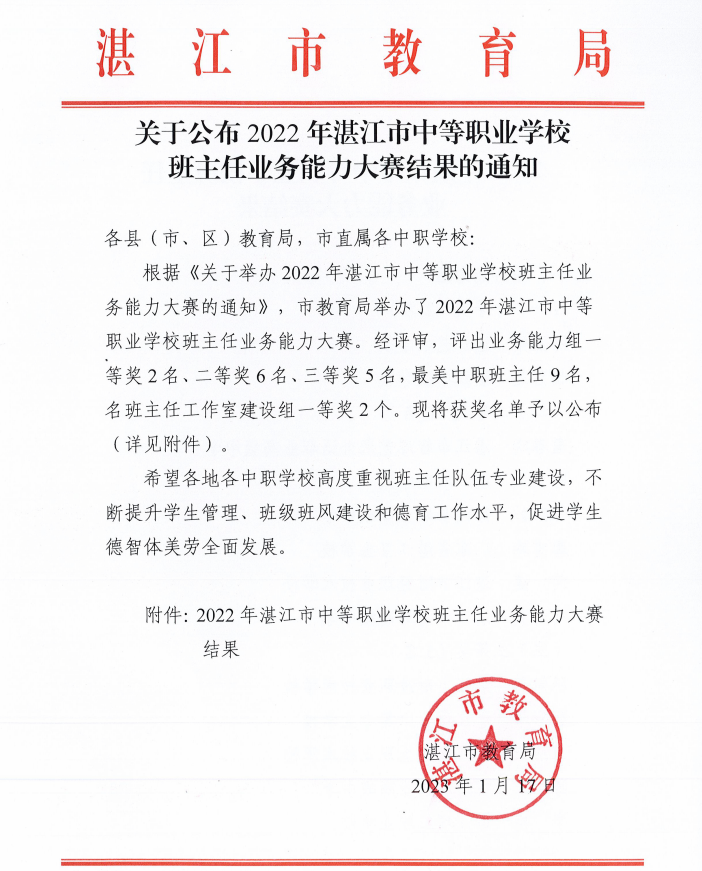 湛江市教育局

关于公布 2022 年湛江市中等职业学校班主任业务能力大赛结果的通知

各县（市、区）教育局，市直属各中职学校：

根据《关于举办 2022 年湛江市中等职业学校班主任业务能力大赛的通知》，市教育局举办了 2022 年湛江市中等职业学校班主任业务能力大赛。经评审，评出业务能力组一等奖 2 名、二等奖 6 名、三等奖 5 名，最美中职班主任 9 名，名班主任工作室建设组一等奖 2 个。现将获奖名单予以公布（详见附件）。

希望各地各中职学校高度重视班主任队伍专业建设，不断提升学生管理、班级班风建设和德育工作水平，促进学生德智体美劳全面发展。

附件：2022 年湛江市中等职业学校班主任业务能力大赛结果

湛江市教育局
湛江市教育局
2023 年 1 月 17 日